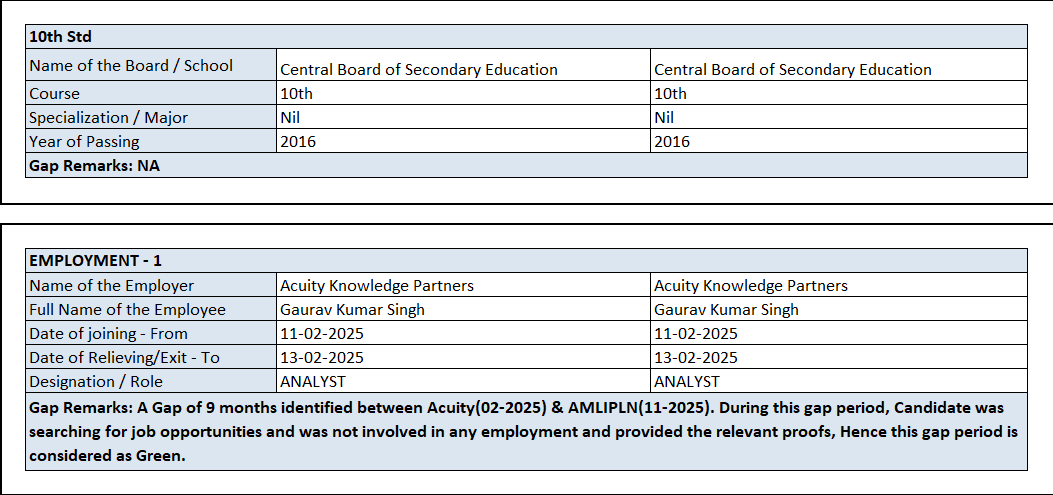 | 10th Std | | |
|---|---|---|
| Name of the Board / School | Central Board of Secondary Education | Central Board of Secondary Education |
| Course | 10th | 10th |
| Specialization / Major | Nil | Nil |
| Year of Passing | 2016 | 2016 |
| Gap Remarks: NA | | |

| EMPLOYMENT - 1 | | |
|---|---|---|
| Name of the Employer | Acuity Knowledge Partners | Acuity Knowledge Partners |
| Full Name of the Employee | Gaurav Kumar Singh | Gaurav Kumar Singh |
| Date of joining - From | 11-02-2025 | 11-02-2025 |
| Date of Relieving/Exit - To | 13-02-2025 | 13-02-2025 |
| Designation / Role | ANALYST | ANALYST |
| Gap Remarks: A Gap of 9 months identified between Acuity(02-2025) & AMLIPLN(11-2025). During this gap period, Candidate was searching for job opportunities and was not involved in any employment and provided the relevant proofs, Hence this gap period is considered as Green. | | |